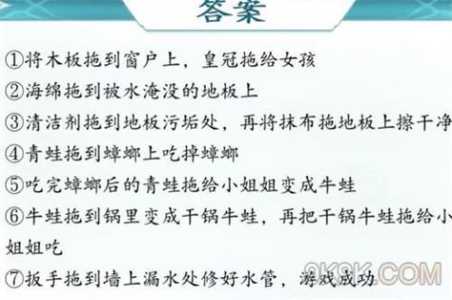 答案

①将木板拖到窗户上，皇冠拖给女孩

②海绵拖到被水淹没的地板上

③清洁剂拖到地板污垢处，再将抹布拖地板上擦干净

④青蛙拖到蟑螂上吃掉蟑螂

⑤吃完蟑螂后的青蛙拖给小姐姐变成牛蛙

⑥牛蛙拖到锅里变成干锅牛蛙，再把干锅牛蛙拖给小姐姐吃

⑦扳手拖到墙上漏水处修好水管，游戏成功

9K9K.COM